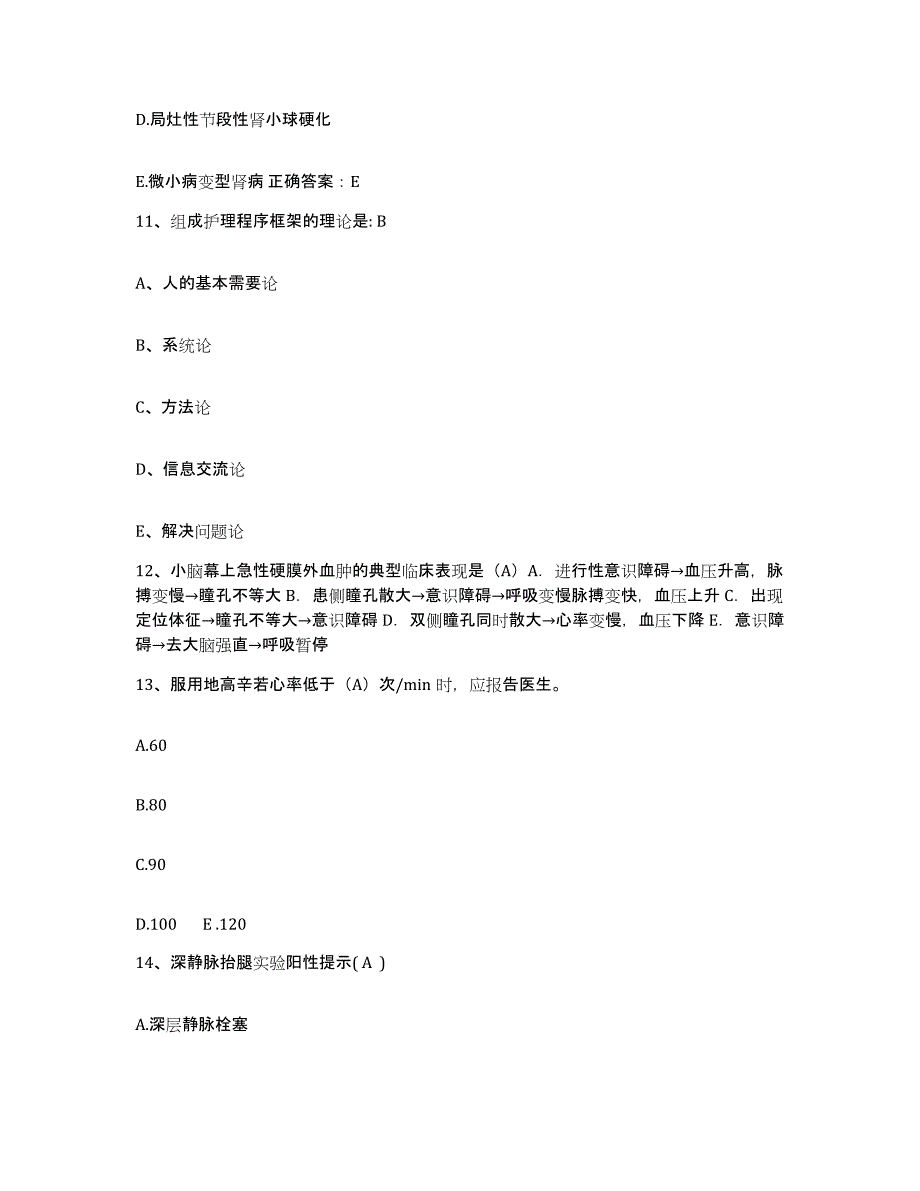 D.局灶性节段性肾小球硬化

E.微小病变型肾病 正确答案：E

11、组成护理程序框架的理论是: B

A、人的基本需要论

B、系统论

C、方法论

D、信息交流论

E、解决问题论

12、小脑幕上急性硬膜外血肿的典型临床表现是（A）A. 进行性意识障碍→血压升高，脉搏变慢→瞳孔不等大 B. 患侧瞳孔散大→意识障碍→呼吸变慢脉搏变快，血压上升 C. 出现定位体征→瞳孔不等大→意识障碍 D. 双侧瞳孔同时散大→心率变慢，血压下降 E. 意识障碍→去大脑强直→呼吸暂停

13、服用地高辛若心率低于（A）次/min 时，应报告医生。

A.60

B.80

C.90

D.100　　E .120

14、深静脉抬腿实验阳性提示( A )

A.深层静脉栓塞